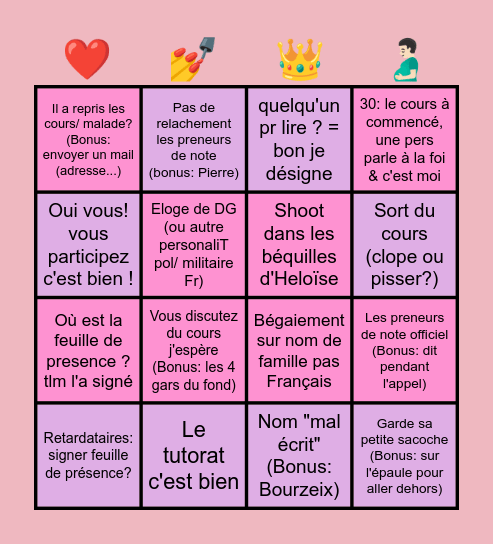 | ❤️ | 💅 | 👑 | 🫃 |
|---|---|---|---|
| Il a repris les cours/ malade? (Bonus: envoyer un mail (adresse...) | Pas de relachement les preneurs de note (bonus: Pierre) | quelqu'un pr lire ? = bon je désigne | 30: le cours à commencé, une pers parle à la foi & c'est moi |
| Oui vous! vous participez c'est bien ! | Eloge de DG (ou autre personaliT pol/ militaire Fr) | Shoot dans les béquilles d'Heloïse | Sort du cours (clope ou pisser?) |
| Où est la feuille de presence ? tlm l'a signé | Vous discutez du cours j'espère (Bonus: les 4 gars du fond) | Bégaiement sur nom de famille pas Français | Les preneurs de note officiel (Bonus: dit pendant l'appel) |
| Retardataires: signer feuille de présence? | Le tutorat c'est bien | Nom "mal écrit" (Bonus: Bourzeix) | Garde sa petite sacoche (Bonus: sur l'épaule pour aller dehors) |